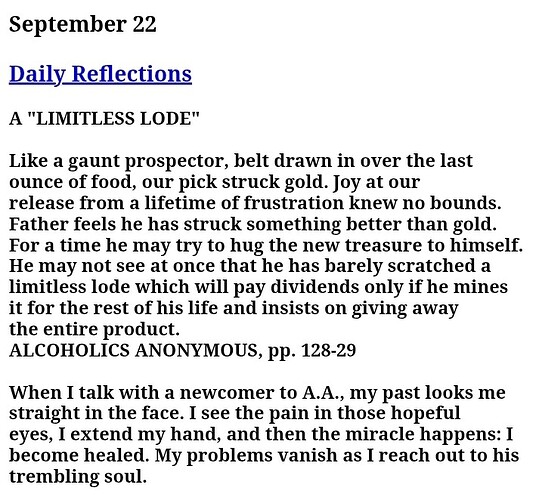 September 22

Daily Reflections

A "LIMITLESS LODE"

Like a gaunt prospector, belt drawn in over the last ounce of food, our pick struck gold. Joy at our release from a lifetime of frustration knew no bounds. Father feels he has struck something better than gold. For a time he may try to hug the new treasure to himself. He may not see at once that he has barely scratched a limitless lode which will pay dividends only if he mines it for the rest of his life and insists on giving away the entire product.
ALCOHOLICS ANONYMOUS, pp. 128-29

When I talk with a newcomer to A.A., my past looks me straight in the face. I see the pain in those hopeful eyes, I extend my hand, and then the miracle happens: I become healed. My problems vanish as I reach out to his trembling soul.